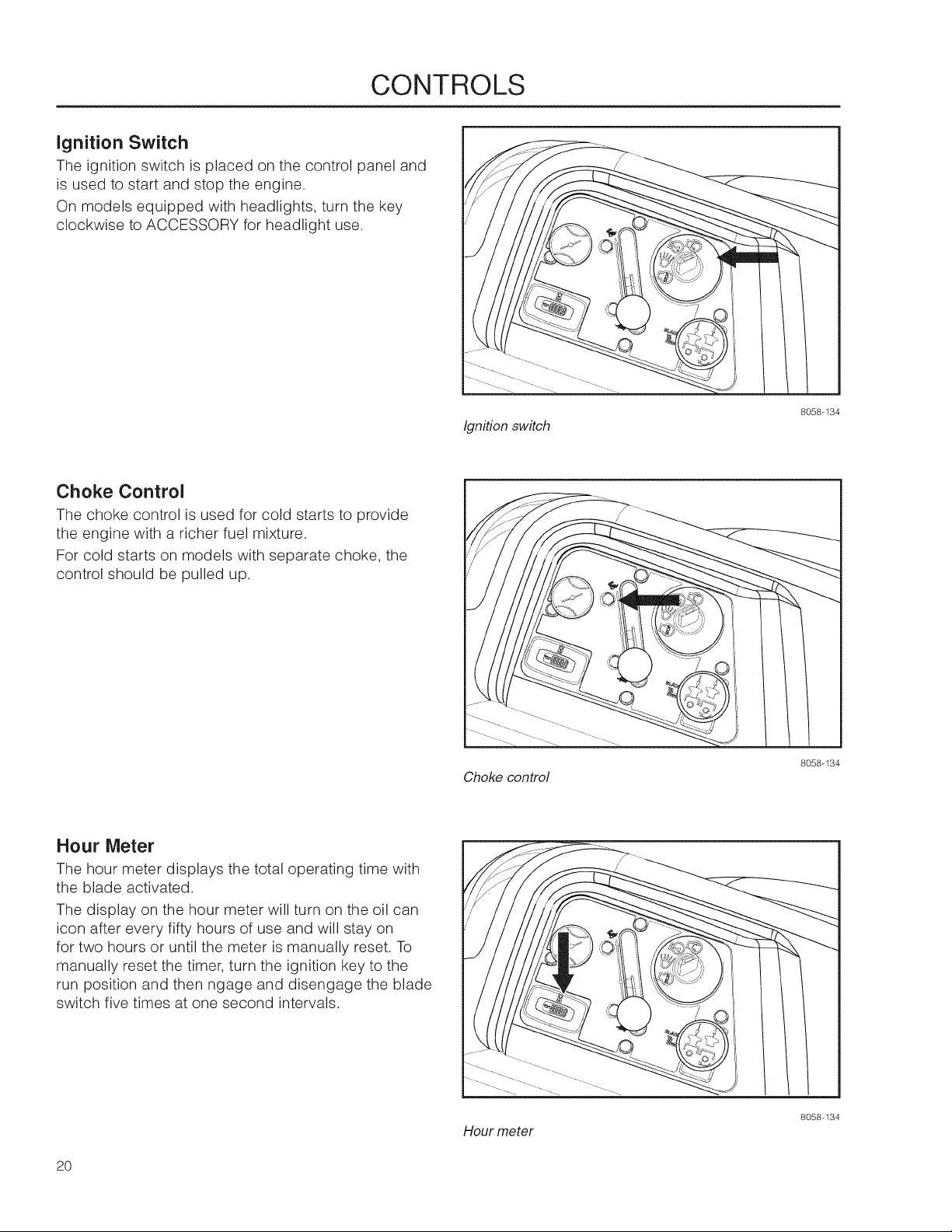 CONTROLS

Ignition Switch

The ignition switch is placed on the control panel and is used to start and stop the engine.

On models equipped with headlights, turn the key clockwise to ACCESSORY for headlight use.

8058-134

Ignition switch

Choke Control

The choke control is used for cold starts to provide the engine with a richer fuel mixture.

For cold starts on models with separate choke, the control should be pulled up.

8058-134

Choke control

Hour Meter

The hour meter displays the total operating time with the blade activated.

The display on the hour meter will turn on the oil can icon after every fifty hours of use and will stay on for two hours or until the meter is manually reset. To manually reset the timer, turn the ignition key to the run position and then ngage and disengage the blade switch five times at one second intervals.

8058-134

Hour meter

20